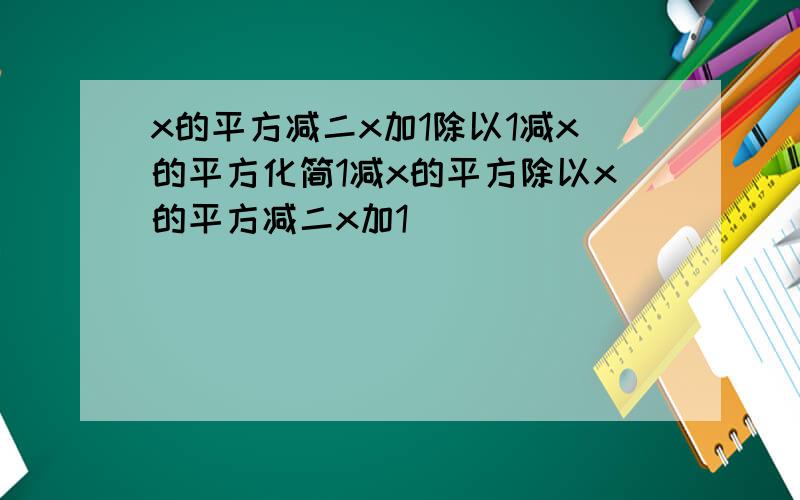 x的平方减二x加1除以1减x的平方化简1减x的平方除以x的平方减二x加1